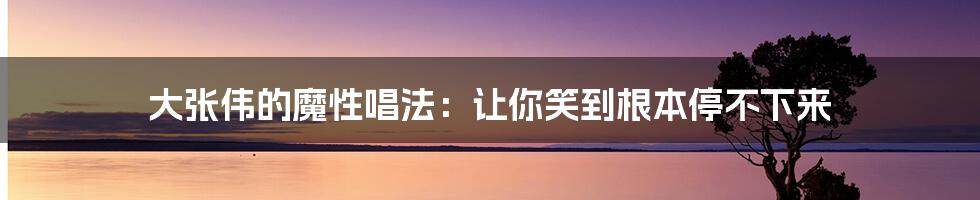 大张伟的魔性唱法：让你笑到根本停不下来